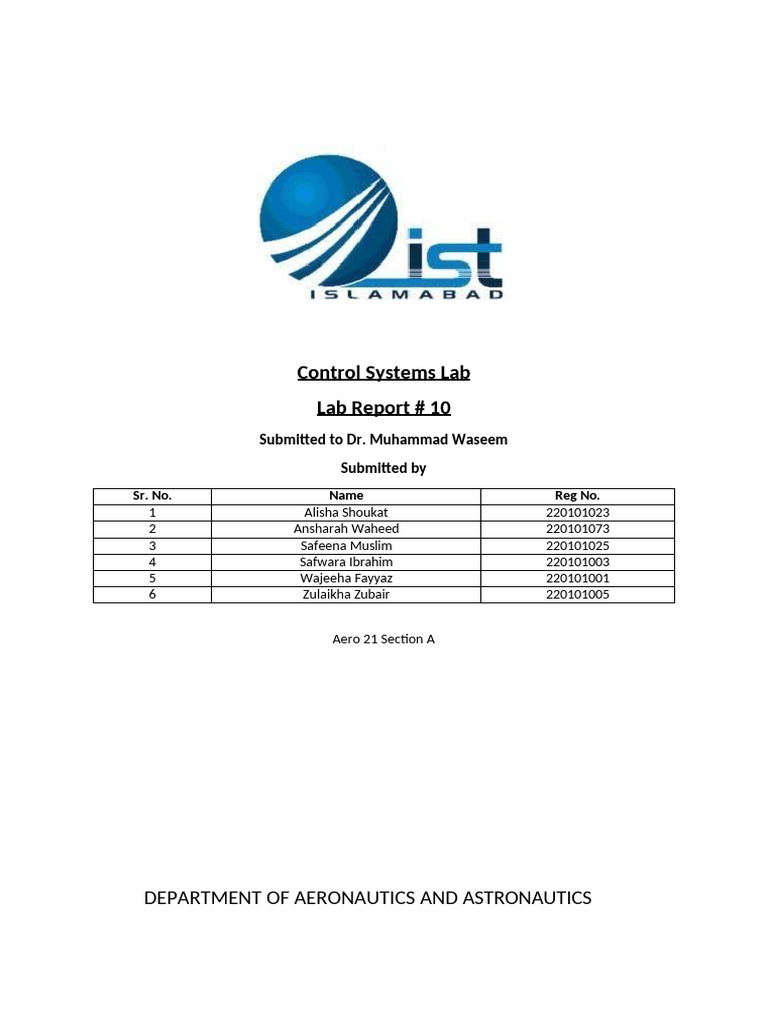 ist
ISLAMABAD

Control Systems Lab

Lab Report # 10

Submitted to Dr. Muhammad Waseem

Submitted by

| Sr. No. | Name | Reg No. |
|---|---|---|
| 1 | Alisha Shoukat | 220101023 |
| 2 | Ansharah Waheed | 220101073 |
| 3 | Safeena Muslim | 220101025 |
| 4 | Safwara Ibrahim | 220101003 |
| 5 | Wajeeha Fayyaz | 220101001 |
| 6 | Zulaikha Zubair | 220101005 |

Aero 21 Section A

DEPARTMENT OF AERONAUTICS AND ASTRONAUTICS